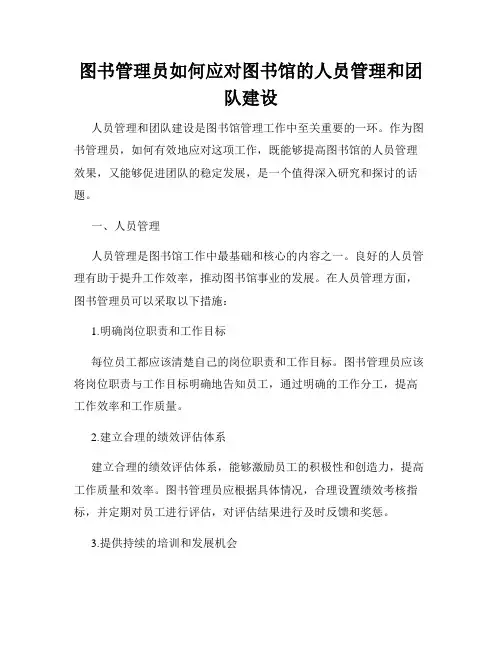 图书管理员如何应对图书馆的人员管理和团队建设

人员管理和团队建设是图书馆管理工作中至关重要的一环。作为图书管理员，如何有效地应对这项工作，既能够提高图书馆的人员管理效果，又能够促进团队的稳定发展，是一个值得深入研究和探讨的话题。

一、人员管理

人员管理是图书馆工作中最基础和核心的内容之一。良好的人员管理有助于提升工作效率，推动图书馆事业的发展。在人员管理方面，图书管理员可以采取以下措施：

1.明确岗位职责和工作目标

每位员工都应该清楚自己的岗位职责和工作目标。图书管理员应该将岗位职责与工作目标明确地告知员工，通过明确的工作分工，提高工作效率和工作质量。

2.建立合理的绩效评估体系

建立合理的绩效评估体系，能够激励员工的积极性和创造力，提高工作质量和效率。图书管理员应根据具体情况，合理设置绩效考核指标，并定期对员工进行评估，对评估结果进行及时反馈和奖惩。

3.提供持续的培训和发展机会